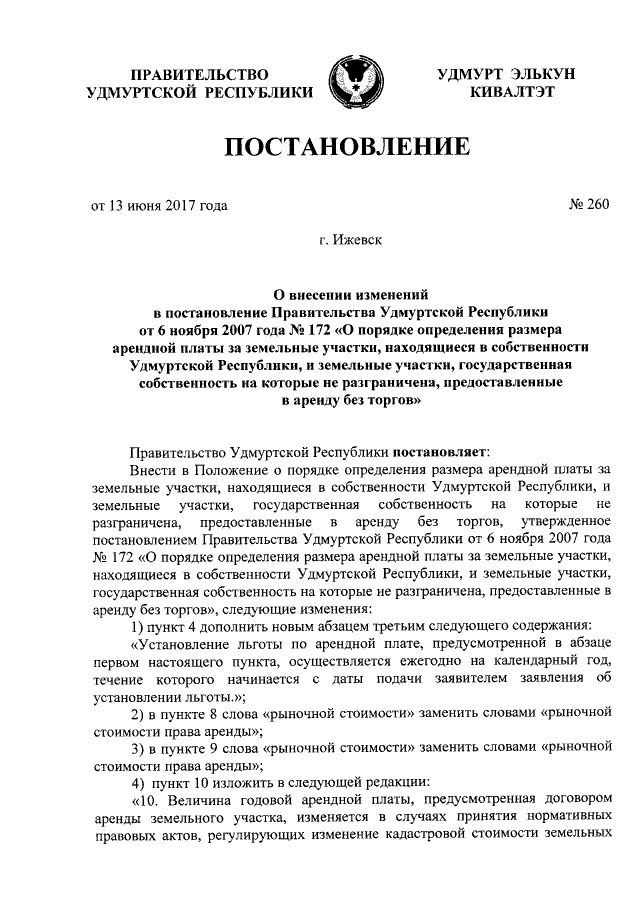 ПРАВИТЕЛЬСТВО
УДМУРТСКОЙ РЕСПУБЛИКИ

УДМУРТ ЭЛЬКУН
КИВАЛТЭТ

ПОСТАНОВЛЕНИЕ

от 13 июня 2017 года

№ 260

г. Ижевск

О внесении изменений
в постановление Правительства Удмуртской Республики
от 6 ноября 2007 года № 172 «О порядке определения размера арендной платы за земельные участки, находящиеся в собственности Удмуртской Республики, и земельные участки, государственная собственность на которые не разграничена, предоставленные в аренду без торгов»

Правительство Удмуртской Республики постановляет:

Внести в Положение о порядке определения размера арендной платы за земельные участки, находящиеся в собственности Удмуртской Республики, и земельные участки, государственная собственность на которые не разграничена, предоставленные в аренду без торгов, утвержденное постановлением Правительства Удмуртской Республики от 6 ноября 2007 года № 172 «О порядке определения размера арендной платы за земельные участки, находящиеся в собственности Удмуртской Республики, и земельные участки, государственная собственность на которые не разграничена, предоставленные в аренду без торгов», следующие изменения:

1) пункт 4 дополнить новым абзацем третьим следующего содержания:

«Установление льготы по арендной плате, предусмотренной в абзаце первом настоящего пункта, осуществляется ежегодно на календарный год, течение которого начинается с даты подачи заявителем заявления об установлении льготы.»;

2) в пункте 8 слова «рыночной стоимости» заменить словами «рыночной стоимости права аренды»;

3) в пункте 9 слова «рыночной стоимости» заменить словами «рыночной стоимости права аренды»;

4) пункт 10 изложить в следующей редакции:

«10. Величина годовой арендной платы, предусмотренная договором аренды земельного участка, изменяется в случаях принятия нормативных правовых актов, регулирующих изменение кадастровой стоимости земельных